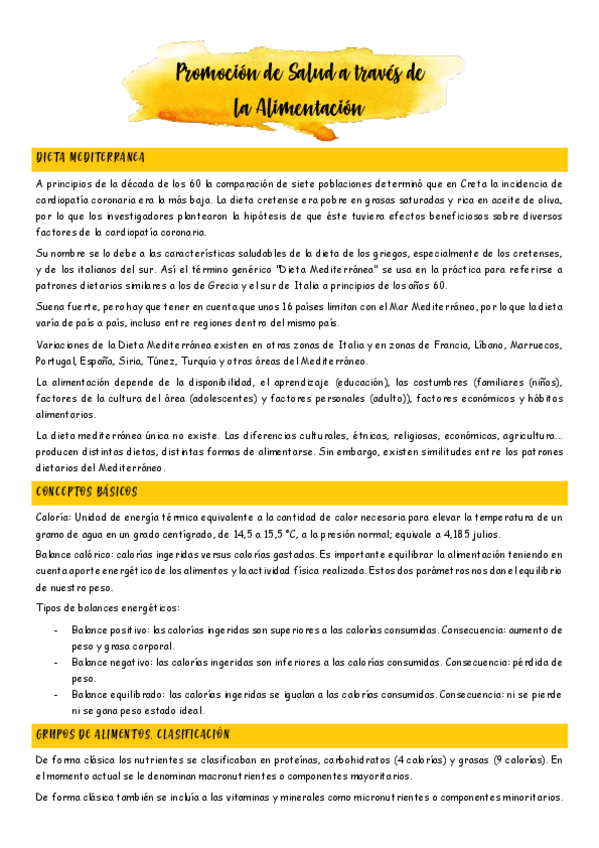 Promoción de Salud a través de la Alimentación

DIETA MEDITERRÁNEA

A principios de la década de los 60 la comparación de siete poblaciones determinó que en Creta la incidencia de cardiopatía coronaria era la más baja. La dieta cretense era pobre en grasas saturadas y rica en aceite de oliva, por lo que los investigadores plantearon la hipótesis de que éste tuviera efectos beneficiosos sobre diversos factores de la cardiopatía coronaria.

Su nombre se lo debe a las características saludables de la dieta de los griegos, especialmente de los cretenses, y de los italianos del sur. Así el término genérico "Dieta Mediterránea" se usa en la práctica para referirse a patrones dietarios similares a los de Grecia y el sur de Italia a principios de los años 60.

Suena fuerte, pero hay que tener en cuenta que unos 16 países limitan con el Mar Mediterráneo, por lo que la dieta varía de país a país, incluso entre regiones dentro del mismo país.

Variaciones de la Dieta Mediterránea existen en otras zonas de Italia y en zonas de Francia, Líbano, Marruecos, Portugal, España, Siria, Túnez, Turquía y otras áreas del Mediterráneo.

La alimentación depende de la disponibilidad, el aprendizaje (educación), las costumbres (familiares (niños), factores de la cultura del área (adolescentes) y factores personales (adulto)), factores económicos y hábitos alimentarios.

La dieta mediterránea única no existe. Las diferencias culturales, étnicas, religiosas, económicas, agricultura... producen distintas dietas, distintas formas de alimentarse. Sin embargo, existen similitudes entre los patrones dietarios del Mediterráneo.

CONCEPTOS BÁSICOS

Caloría: Unidad de energía térmica equivalente a la cantidad de calor necesaria para elevar la temperatura de un gramo de agua en un grado centígrado, de 14,5 a 15,5 °C, a la presión normal; equivale a 4,185 julios.

Balance calórico: calorías ingeridas versus calorías gastadas. Es importante equilibrar la alimentación teniendo en cuenta aporte energético de los alimentos y la actividad física realizada. Estos dos parámetros nos dan el equilibrio de nuestro peso.

Tipos de balances energéticos:

- Balance positivo: las calorías ingeridas son superiores a las calorías consumidas. Consecuencia: aumento de peso y grasa corporal.
- Balance negativo: las calorías ingeridas son inferiores a las calorías consumidas. Consecuencia: pérdida de peso.
- Balance equilibrado: las calorías ingeridas se igualan a las calorías consumidas. Consecuencia: ni se pierde ni se gana peso estado ideal.

GRUPOS DE ALIMENTOS. CLASIFICACIÓN

De forma clásica los nutrientes se clasificaban en proteínas, carbohidratos (4 calorías) y grasas (9 calorías). En el momento actual se le denominan macronutrientes o componentes mayoritarios.

De forma clásica también se incluía a las vitaminas y minerales como micronutrientes o componentes minoritarios.